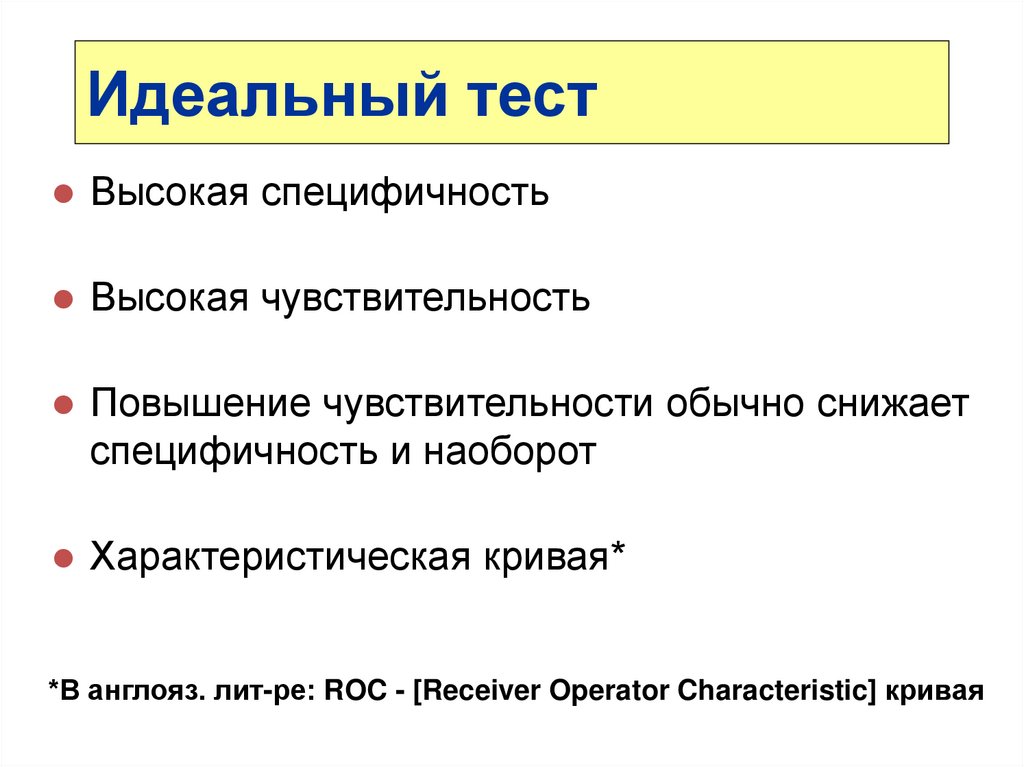 Идеальный тест

• Высокая специфичность

• Высокая чувствительность

• Повышение чувствительности обычно снижает специфичность и наоборот

• Характеристическая кривая*

*В англояз. лит-ре: ROC - [Receiver Operator Characteristic] кривая